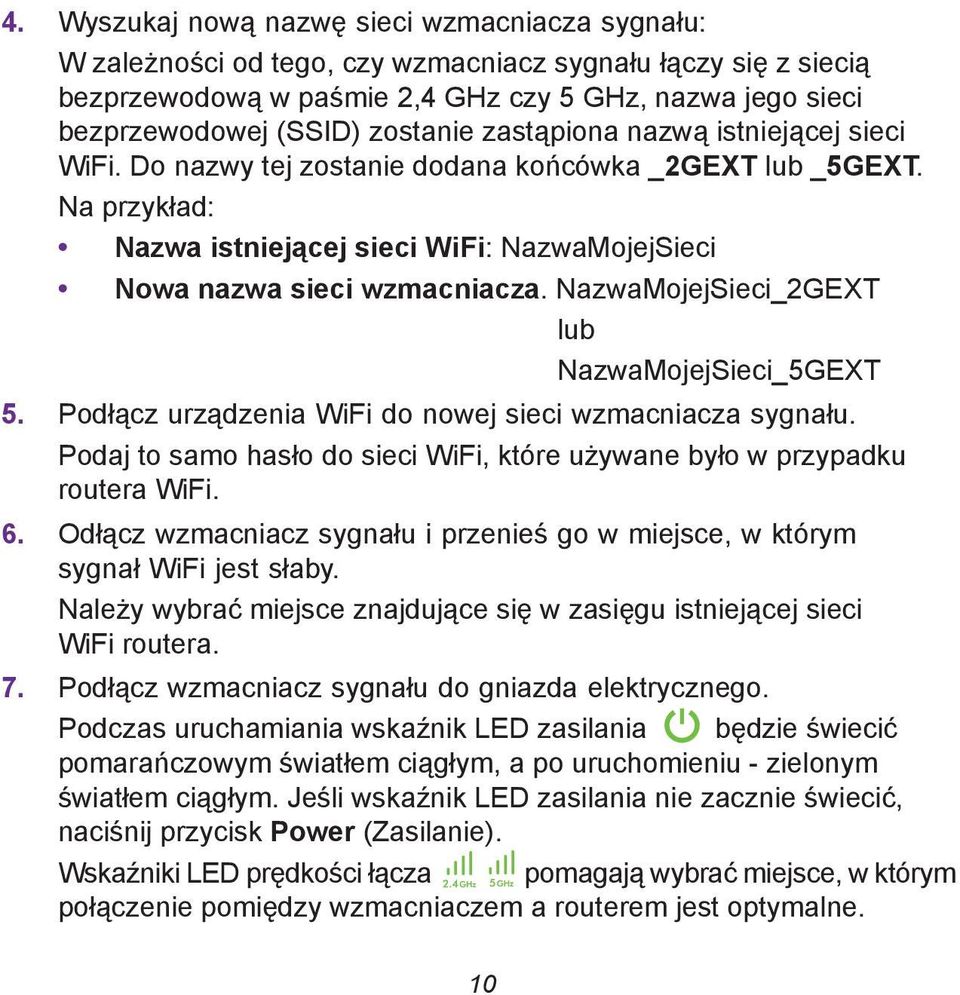 4. Wyszukaj nową nazwę sieci wzmacniacza sygnału:

W zależności od tego, czy wzmacniacz sygnału łączy się z siecią bezprzewodową w paśmie 2,4 GHz czy 5 GHz, nazwa jego sieci bezprzewodowej (SSID) zostanie zastąpiona nazwą istniejącej sieci WiFi. Do nazwy tej zostanie dodana końcówka _2GEXT lub _5GEXT.

Na przykład:

• Nazwa istniejącej sieci WiFi: NazwaMojejSieci

• Nowa nazwa sieci wzmacniacza. NazwaMojejSieci_2GEXT
lub
NazwaMojejSieci_5GEXT

5. Podłącz urządzenia WiFi do nowej sieci wzmacniacza sygnału.

Podaj to samo hasło do sieci WiFi, które używane było w przypadku routera WiFi.

6. Odłącz wzmacniacz sygnału i przenieś go w miejsce, w którym sygnał WiFi jest słaby.

Należy wybrać miejsce znajdujące się w zasięgu istniejącej sieci WiFi routera.

7. Podłącz wzmacniacz sygnału do gniazda elektrycznego.

Podczas uruchamiania wskaźnik LED zasilania będzie świecić pomarańczowym światłem ciągłym, a po uruchomieniu - zielonym światłem ciągłym. Jeśli wskaźnik LED zasilania nie zacznie świecić, naciśnij przycisk Power (Zasilanie).

Wskaźniki LED prędkości łącza 2.4 GHz 5 GHz pomagają wybrać miejsce, w którym połączenie pomiędzy wzmacniaczem a routerem jest optymalne.

10